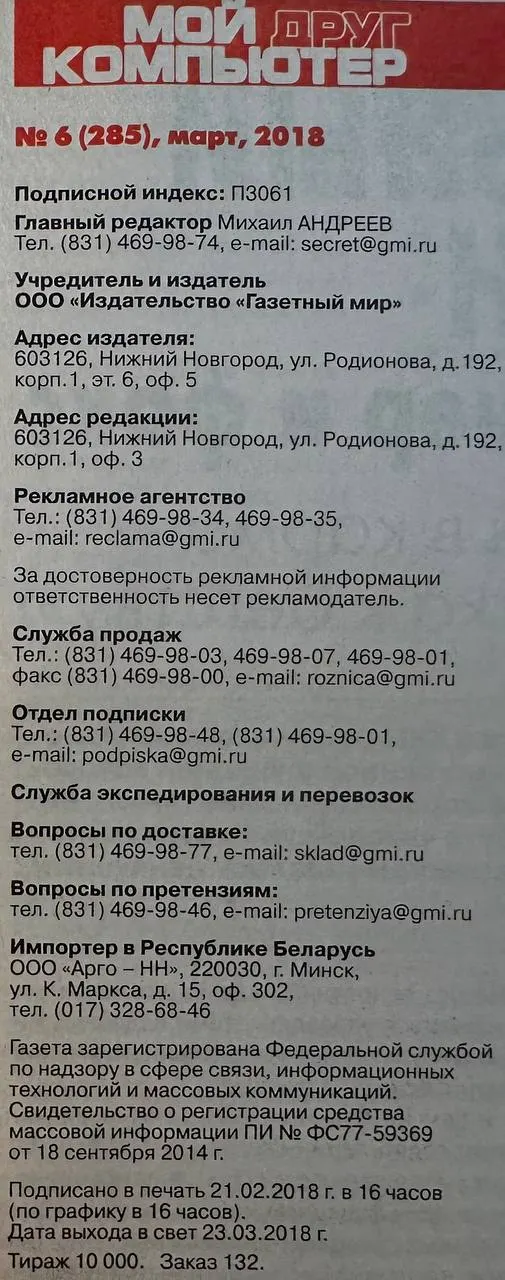 МОЙ ДРУГ КОМПЬЮТЕР

№ 6 (285), март, 2018

Подписной индекс: П3061

Главный редактор Михаил АНДРЕЕВ
Тел. (831) 469-98-74, e-mail: secret@gmi.ru

Учредитель и издатель
ООО «Издательство «Газетный мир»

Адрес издателя:
603126, Нижний Новгород, ул. Родионова, д.192, корп.1, эт. 6, оф. 5

Адрес редакции:
603126, Нижний Новгород, ул. Родионова, д.192, корп.1, оф. 3

Рекламное агентство
Тел.: (831) 469-98-34, 469-98-35,
e-mail: reclama@gmi.ru

За достоверность рекламной информации ответственность несет рекламодатель.

Служба продаж
Тел.: (831) 469-98-03, 469-98-07, 469-98-01,
факс (831) 469-98-00, e-mail: roznica@gmi.ru

Отдел подписки
Тел.: (831) 469-98-48, (831) 469-98-01,
e-mail: podpiska@gmi.ru

Служба экспедирования и перевозок

Вопросы по доставке:
тел. (831) 469-98-77, e-mail: sklad@gmi.ru

Вопросы по претензиям:
тел. (831) 469-98-46, e-mail: pretenziya@gmi.ru

Импортер в Республике Беларусь
ООО «Арго – НН», 220030, г. Минск,
ул. К. Маркса, д. 15, оф. 302,
тел. (017) 328-68-46

Газета зарегистрирована Федеральной службой по надзору в сфере связи, информационных технологий и массовых коммуникаций. Свидетельство о регистрации средства массовой информации ПИ № ФС77-59369 от 18 сентября 2014 г.

Подписано в печать 21.02.2018 г. в 16 часов (по графику в 16 часов).
Дата выхода в свет 23.03.2018 г.

Тираж 10 000. Заказ 132.